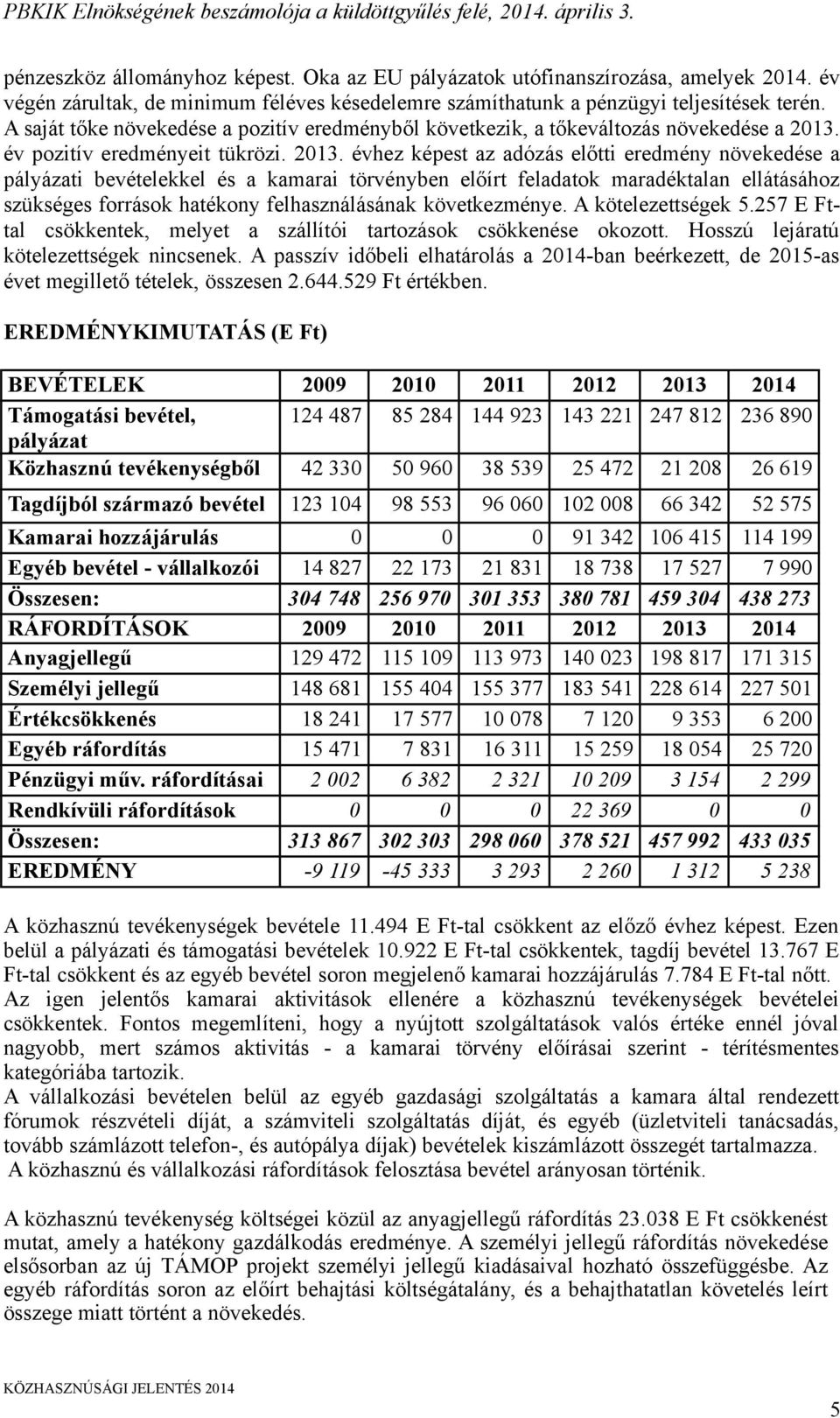 PBKIK Elnökségének beszámolója a küldöttgyűlés felé, 2014. április 3.

pénzeszköz állományhoz képest. Oka az EU pályázatok utófinanszírozása, amelyek 2014. év végén zárultak, de minimum féléves késedelemre számíthatunk a pénzügyi teljesítések terén. A saját tőke növekedése a pozitív eredményből következik, a tőkeváltozás növekedése a 2013. év pozitív eredményeit tükrözi. 2013. évhez képest az adózás előtti eredmény növekedése a pályázati bevételekkel és a kamarai törvényben előírt feladatok maradéktalan ellátásához szükséges források hatékony felhasználásának következménye. A kötelezettségek 5.257 E Ft-tal csökkentek, melyet a szállítói tartozások csökkenése okozott. Hosszú lejáratú kötelezettségek nincsenek. A passzív időbeli elhatárolás a 2014-ban beérkezett, de 2015-as évet megillető tételek, összesen 2.644.529 Ft értékben.

EREDMÉNYKIMUTATÁS (E Ft)

| BEVÉTELEK | 2009 | 2010 | 2011 | 2012 | 2013 | 2014 |
|---|---|---|---|---|---|---|
| Támogatási bevétel, pályázat | 124 487 | 85 284 | 144 923 | 143 221 | 247 812 | 236 890 |
| Közhasznú tevékenységből | 42 330 | 50 960 | 38 539 | 25 472 | 21 208 | 26 619 |
| Tagdíjból származó bevétel | 123 104 | 98 553 | 96 060 | 102 008 | 66 342 | 52 575 |
| Kamarai hozzájárulás | 0 | 0 | 0 | 91 342 | 106 415 | 114 199 |
| Egyéb bevétel - vállalkozói | 14 827 | 22 173 | 21 831 | 18 738 | 17 527 | 7 990 |
| Összesen: | 304 748 | 256 970 | 301 353 | 380 781 | 459 304 | 438 273 |
| RÁFORDÍTÁSOK | 2009 | 2010 | 2011 | 2012 | 2013 | 2014 |
| Anyagjellegű | 129 472 | 115 109 | 113 973 | 140 023 | 198 817 | 171 315 |
| Személyi jellegű | 148 681 | 155 404 | 155 377 | 183 541 | 228 614 | 227 501 |
| Értékcsökkenés | 18 241 | 17 577 | 10 078 | 7 120 | 9 353 | 6 200 |
| Egyéb ráfordítás | 15 471 | 7 831 | 16 311 | 15 259 | 18 054 | 25 720 |
| Pénzügyi műv. ráfordításai | 2 002 | 6 382 | 2 321 | 10 209 | 3 154 | 2 299 |
| Rendkívüli ráfordítások | 0 | 0 | 0 | 22 369 | 0 | 0 |
| Összesen: | 313 867 | 302 303 | 298 060 | 378 521 | 457 992 | 433 035 |
| EREDMÉNY | -9 119 | -45 333 | 3 293 | 2 260 | 1 312 | 5 238 |

A közhasznú tevékenységek bevétele 11.494 E Ft-tal csökkent az előző évhez képest. Ezen belül a pályázati és támogatási bevételek 10.922 E Ft-tal csökkentek, tagdíj bevétel 13.767 E Ft-tal csökkent és az egyéb bevétel soron megjelenő kamarai hozzájárulás 7.784 E Ft-tal nőtt. Az igen jelentős kamarai aktivitások ellenére a közhasznú tevékenységek bevételei csökkentek. Fontos megemlíteni, hogy a nyújtott szolgáltatások valós értéke ennél jóval nagyobb, mert számos aktivitás - a kamarai törvény előírásai szerint - térítésmentes kategóriába tartozik.
A vállalkozási bevételen belül az egyéb gazdasági szolgáltatás a kamara által rendezett fórumok részvételi díját, a számviteli szolgáltatás díját, és egyéb (üzletviteli tanácsadás, tovább számlázott telefon-, és autópálya díjak) bevételek kiszámlázott összegét tartalmazza.
A közhasznú és vállalkozási ráfordítások felosztása bevétel arányosan történik.

A közhasznú tevékenység költségei közül az anyagjellegű ráfordítás 23.038 E Ft csökkenést mutat, amely a hatékony gazdálkodás eredménye. A személyi jellegű ráfordítás növekedése elsősorban az új TÁMOP projekt személyi jellegű kiadásaival hozható összefüggésbe. Az egyéb ráfordítás soron az előírt behajtási költségátalány, és a behajthatatlan követelés leírt összege miatt történt a növekedés.

KÖZHASZNÚSÁGI JELENTÉS 2014

5